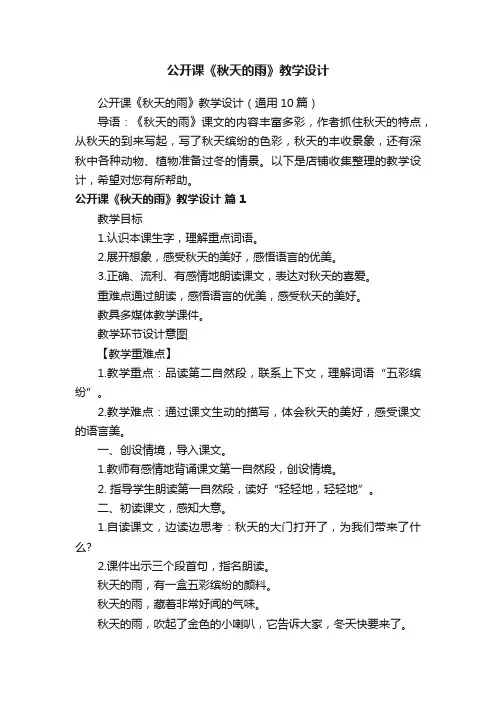 公开课《秋天的雨》教学设计

公开课《秋天的雨》教学设计（通用10篇）

导语：《秋天的雨》课文的内容丰富多彩，作者抓住秋天的特点，从秋天的到来写起，写了秋天缤纷的色彩，秋天的丰收景象，还有深秋中各种动物、植物准备过冬的情景。以下是店铺收集整理的教学设计，希望对您有所帮助。

公开课《秋天的雨》教学设计 篇1

教学目标

1.认识本课生字，理解重点词语。

2.展开想象，感受秋天的美好，感悟语言的优美。

3.正确、流利、有感情地朗读课文，表达对秋天的喜爱。

重难点通过朗读，感悟语言的优美，感受秋天的美好。

教具多媒体教学课件。

教学环节设计意图

【教学重难点】

1.教学重点：品读第二自然段，联系上下文，理解词语“五彩缤纷”。

2.教学难点：通过课文生动的描写，体会秋天的美好，感受课文的语言美。

一、创设情境，导入课文。

1.教师有感情地背诵课文第一自然段，创设情境。

2. 指导学生朗读第一自然段，读好“轻轻地，轻轻地”。

二、初读课文，感知大意。

1.自读课文，边读边思考：秋天的大门打开了，为我们带来了什么?

2.课件出示三个段首句，指名朗读。

秋天的雨，有一盒五彩缤纷的颜料。

秋天的雨，藏着非常好闻的气味。

秋天的雨，吹起了金色的小喇叭，它告诉大家，冬天快要来了。